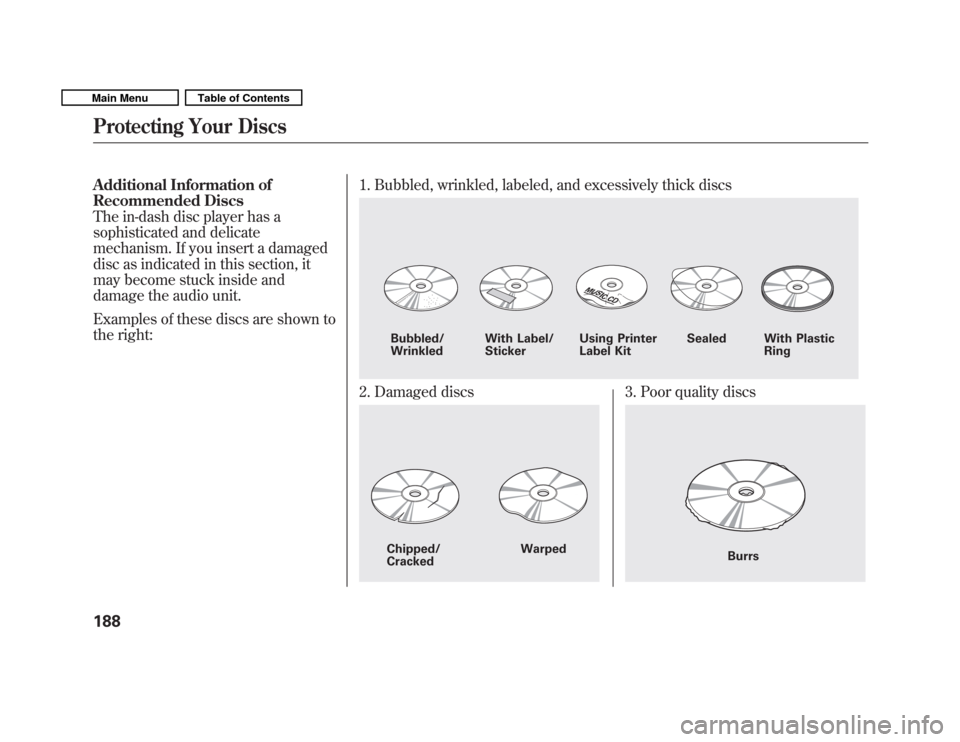 Main Menu
Table of Contents

Protecting Your Discs

Additional Information of Recommended Discs
The in-dash disc player has a sophisticated and delicate mechanism. If you insert a damaged disc as indicated in this section, it may become stuck inside and damage the audio unit.

Examples of these discs are shown to the right:

1. Bubbled, wrinkled, labeled, and excessively thick discs

MUSIC CD

Bubbled/ Wrinkled

With Label/ Sticker

Using Printer Label Kit

Sealed

With Plastic Ring

2. Damaged discs

Chipped/ Cracked

Warped

3. Poor quality discs

Burrs

188

carmanualsonline.info